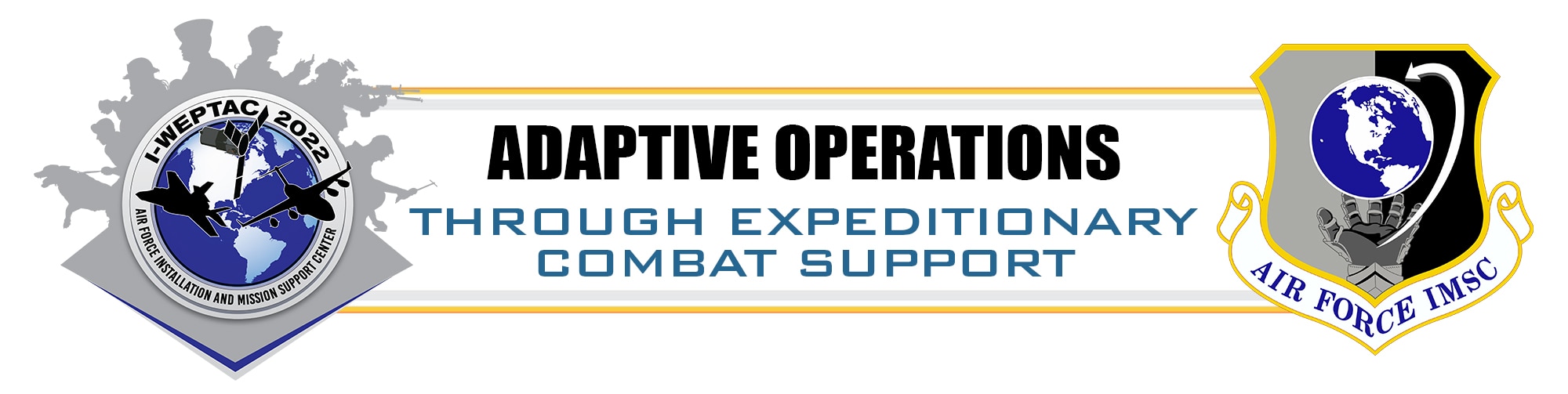 I-WEPTAC 2022

AIR FORCE INSTALLATION AND MISSION SUPPORT CENTER

ADAPTIVE OPERATIONS

THROUGH EXPEDITIONARY COMBAT SUPPORT

AIR FORCE IMSC